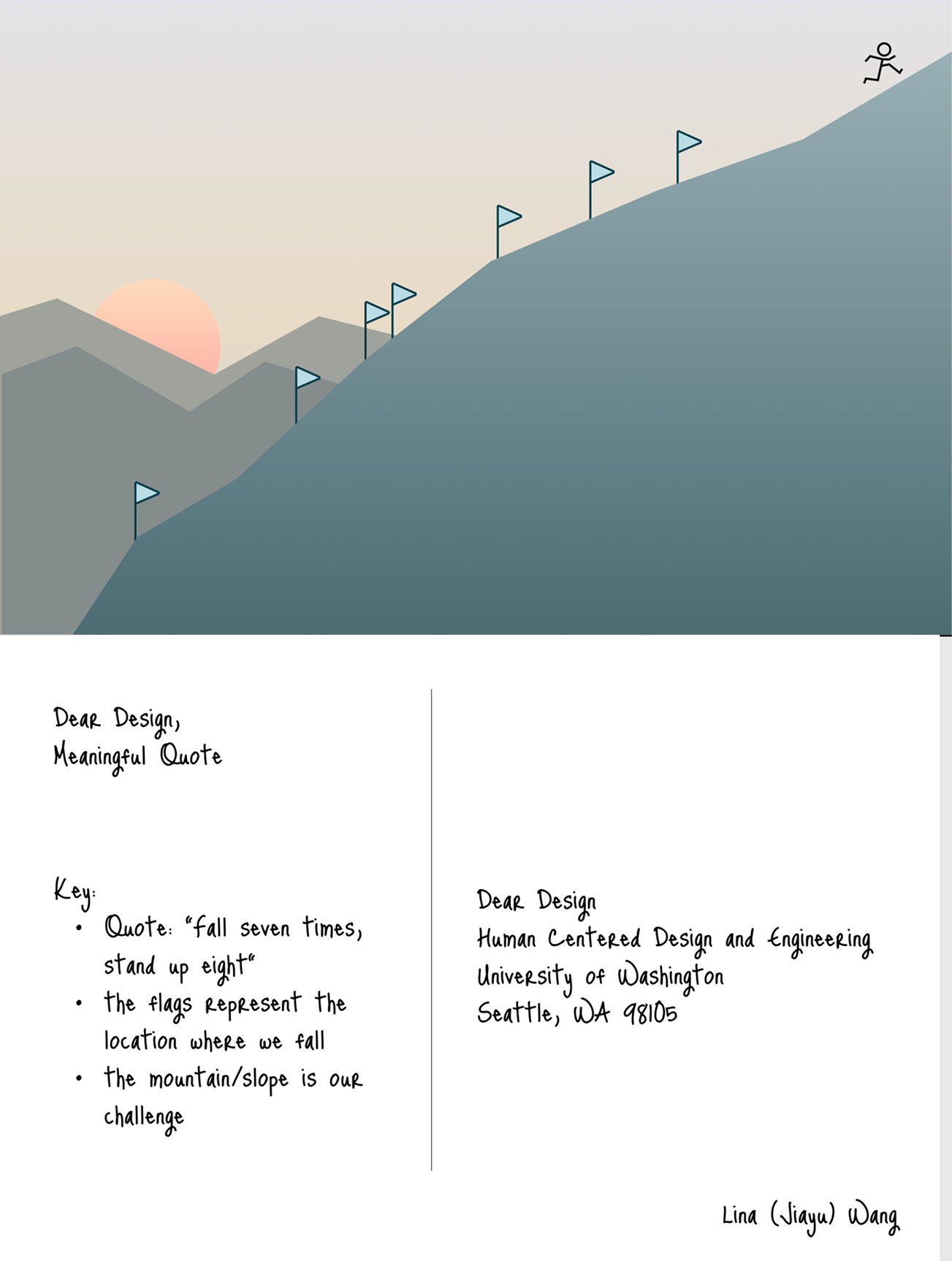 Dear Design,
Meaningful Quote

Key:
• Quote: "fall seven times, stand up eight"
• the flags represent the location where we fall
• the mountain/slope is our challenge

Dear Design
Human Centered Design and Engineering
University of Washington
Seattle, WA 98105

Lina (Jiayu) Wang